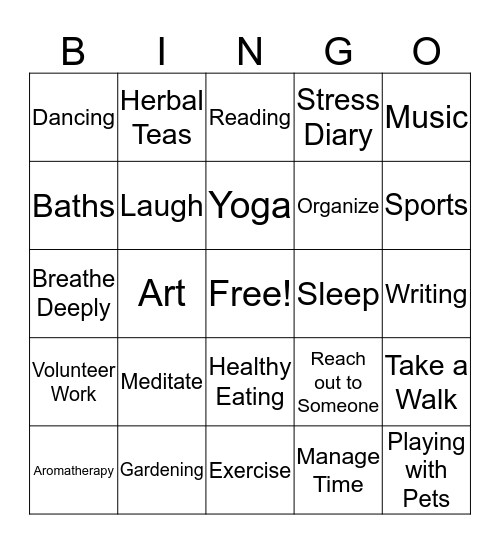 | B | I | N | G | O |
|---|---|---|---|---|
| Dancing | Herbal Teas | Reading | Stress Diary | Music |
| Baths | Laugh | Yoga | Organize | Sports |
| Breathe Deeply | Art | Free! | Sleep | Writing |
| Volunteer Work | Meditate | Healthy Eating | Reach out to Someone | Take a Walk |
| Aromatherapy | Gardening | Exercise | Manage Time | Playing with Pets |